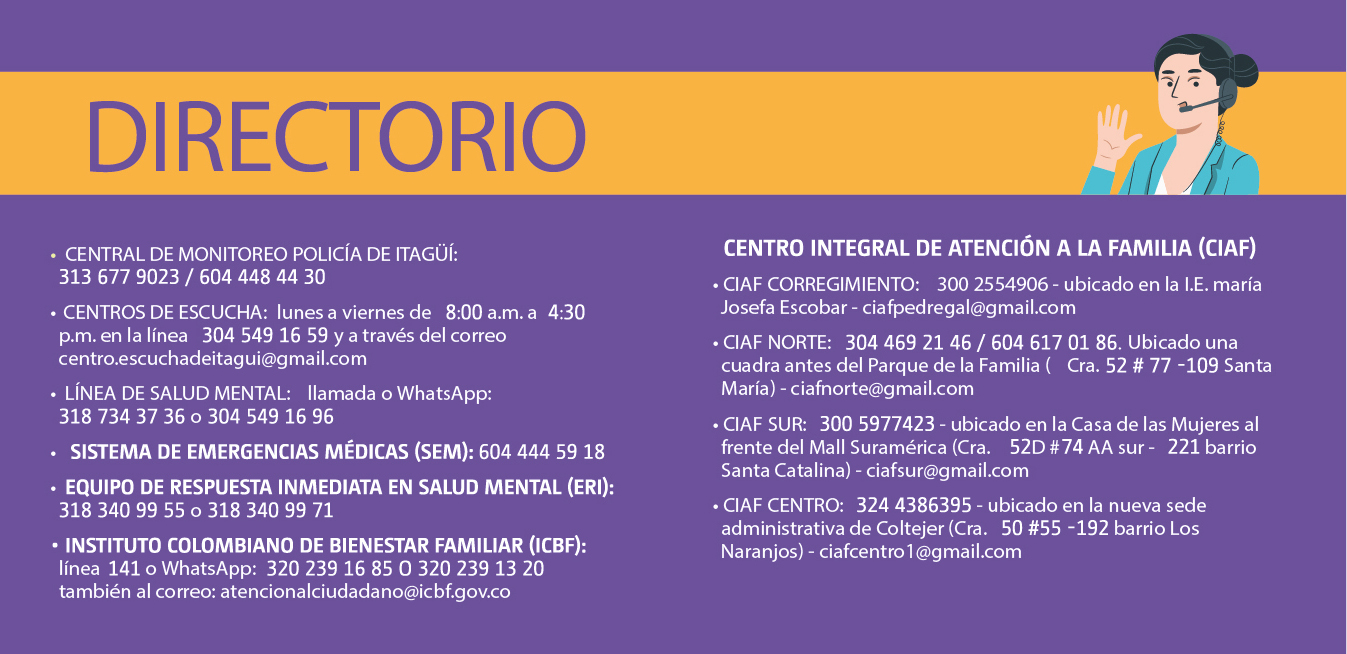 DIRECTORIO

• CENTRAL DE MONITOREO POLICÍA DE ITAGÜÍ: 313 677 9023 / 604 448 44 30

• CENTROS DE ESCUCHA: lunes a viernes de 8:00 a.m. a 4:30 p.m. en la línea 304 549 16 59 y a través del correo centro.escuchadeitagui@gmail.com

• LÍNEA DE SALUD MENTAL: llamada o WhatsApp: 318 734 37 36 o 304 549 16 96

• SISTEMA DE EMERGENCIAS MÉDICAS (SEM): 604 444 59 18

• EQUIPO DE RESPUESTA INMEDIATA EN SALUD MENTAL (ERI): 318 340 99 55 o 318 340 99 71

• INSTITUTO COLOMBIANO DE BIENESTAR FAMILIAR (ICBF): línea 141 o WhatsApp: 320 239 16 85 O 320 239 13 20 también al correo: atencionalciudadano@icbf.gov.co

CENTRO INTEGRAL DE ATENCIÓN A LA FAMILIA (CIAF)

• CIAF CORREGIMIENTO: 300 2554906 - ubicado en la I.E. maría Josefa Escobar - ciafpedregal@gmail.com

• CIAF NORTE: 304 469 21 46 / 604 617 01 86. Ubicado una cuadra antes del Parque de la Familia ( Cra. 52 # 77 -109 Santa María) - ciafnorte@gmail.com

• CIAF SUR: 300 5977423 - ubicado en la Casa de las Mujeres al frente del Mall Suramérica (Cra. 52D #74 AA sur - 221 barrio Santa Catalina) - ciafsur@gmail.com

• CIAF CENTRO: 324 4386395 - ubicado en la nueva sede administrativa de Coltejer (Cra. 50 #55 -192 barrio Los Naranjos) - ciafcentro1@gmail.com